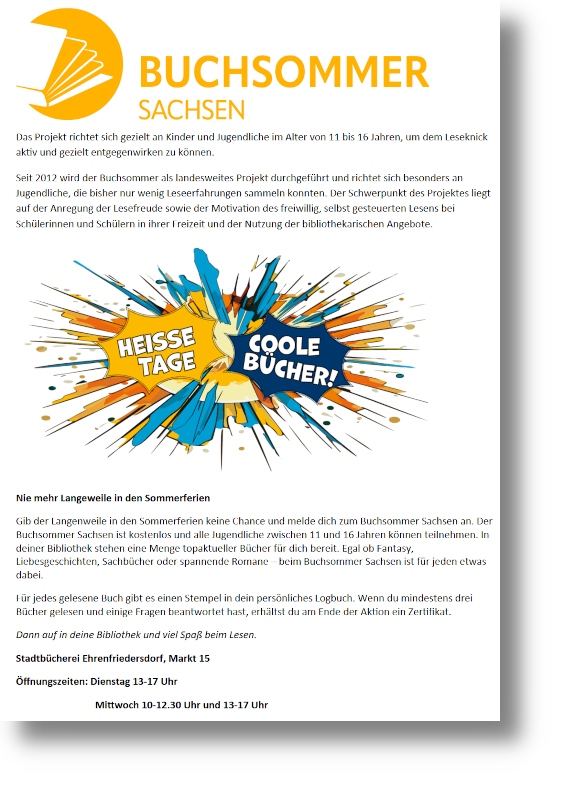 BUCHSOMMER
SACHSEN

Das Projekt richtet sich gezielt an Kinder und Jugendliche im Alter von 11 bis 16 Jahren, um dem Leseknick aktiv und gezielt entgegenwirken zu können.

Seit 2012 wird der Buchsommer als landesweites Projekt durchgeführt und richtet sich besonders an Jugendliche, die bisher nur wenig Leseerfahrungen sammeln konnten. Der Schwerpunkt des Projektes liegt auf der Anregung der Lesefreude sowie der Motivation des freiwillig, selbst gesteuerten Lesens bei Schülerinnen und Schülern in ihrer Freizeit und der Nutzung der bibliothekarischen Angebote.

HEISSE TAGE

COOLE BÜCHER!

Nie mehr Langeweile in den Sommerferien

Gib der Langenweile in den Sommerferien keine Chance und melde dich zum Buchsommer Sachsen an. Der Buchsommer Sachsen ist kostenlos und alle Jugendliche zwischen 11 und 16 Jahren können teilnehmen. In deiner Bibliothek stehen eine Menge topaktueller Bücher für dich bereit. Egal ob Fantasy, Liebesgeschichten, Sachbücher oder spannende Romane – beim Buchsommer Sachsen ist für jeden etwas dabei.

Für jedes gelesene Buch gibt es einen Stempel in dein persönliches Logbuch. Wenn du mindestens drei Bücher gelesen und einige Fragen beantwortet hast, erhältst du am Ende der Aktion ein Zertifikat.

Dann auf in deine Bibliothek und viel Spaß beim Lesen.

Stadtbücherei Ehrenfriedersdorf, Markt 15

Öffnungszeiten: Dienstag 13-17 Uhr

Mittwoch 10-12.30 Uhr und 13-17 Uhr